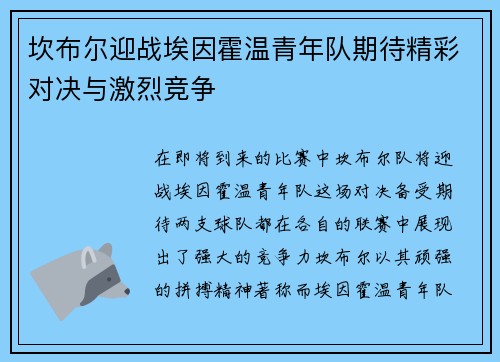 坎布尔迎战埃因霍温青年队期待精彩对决与激烈竞争

在即将到来的比赛中坎布尔队将迎战埃因霍温青年队这场对决备受期待两支球队都在各自的联赛中展现出了强大的竞争力坎布尔以其顽强的拼搏精神著称而埃因霍温青年队